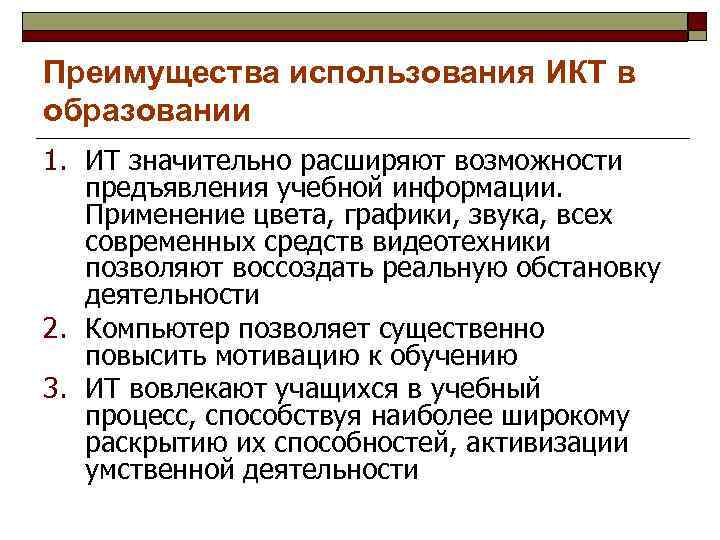 Преимущества использования ИКТ в образовании

1. ИТ значительно расширяют возможности предъявления учебной информации. Применение цвета, графики, звука, всех современных средств видеотехники позволяют воссоздать реальную обстановку деятельности
2. Компьютер позволяет существенно повысить мотивацию к обучению
3. ИТ вовлекают учащихся в учебный процесс, способствуя наиболее широкому раскрытию их способностей, активизации умственной деятельности